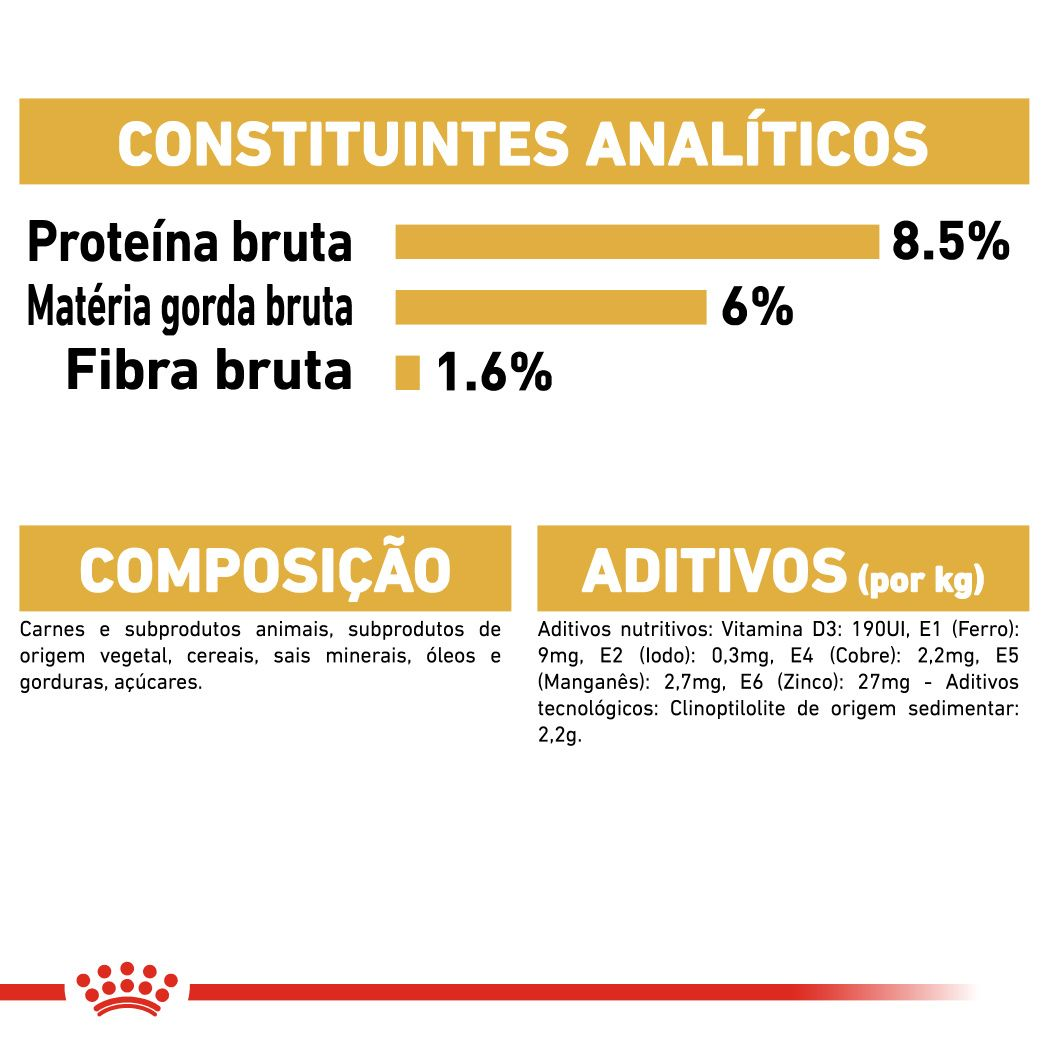 CONSTITUINTES ANALÍTICOS

Proteína bruta 8.5%
Matéria gorda bruta 6%
Fibra bruta 1.6%

COMPOSIÇÃO

Carnes e subprodutos animais, subprodutos de origem vegetal, cereais, sais minerais, óleos e gorduras, açúcares.

ADITIVOS (por kg)

Aditivos nutritivos: Vitamina D3: 190UI, E1 (Ferro): 9mg, E2 (Iodo): 0,3mg, E4 (Cobre): 2,2mg, E5 (Manganês): 2,7mg, E6 (Zinco): 27mg - Aditivos tecnológicos: Clinoptilolite de origem sedimentar: 2,2g.